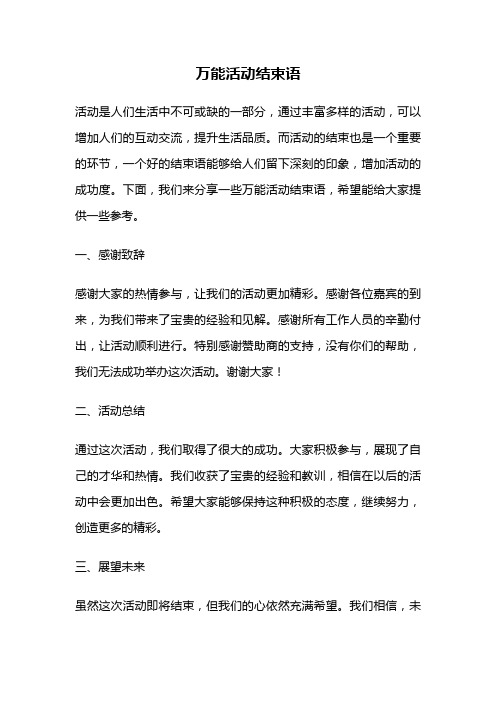 万能活动结束语

活动是人们生活中不可或缺的一部分，通过丰富多样的活动，可以增加人们的互动交流，提升生活品质。而活动的结束也是一个重要的环节，一个好的结束语能够给人们留下深刻的印象，增加活动的成功度。下面，我们来分享一些万能活动结束语，希望能给大家提供一些参考。

一、感谢致辞

感谢大家的热情参与，让我们的活动更加精彩。感谢各位嘉宾的到来，为我们带来了宝贵的经验和见解。感谢所有工作人员的辛勤付出，让活动顺利进行。特别感谢赞助商的支持，没有你们的帮助，我们无法成功举办这次活动。谢谢大家！

二、活动总结

通过这次活动，我们取得了很大的成功。大家积极参与，展现了自己的才华和热情。我们收获了宝贵的经验和教训，相信在以后的活动中会更加出色。希望大家能够保持这种积极的态度，继续努力，创造更多的精彩。

三、展望未来

虽然这次活动即将结束，但我们的心依然充满希望。我们相信，未